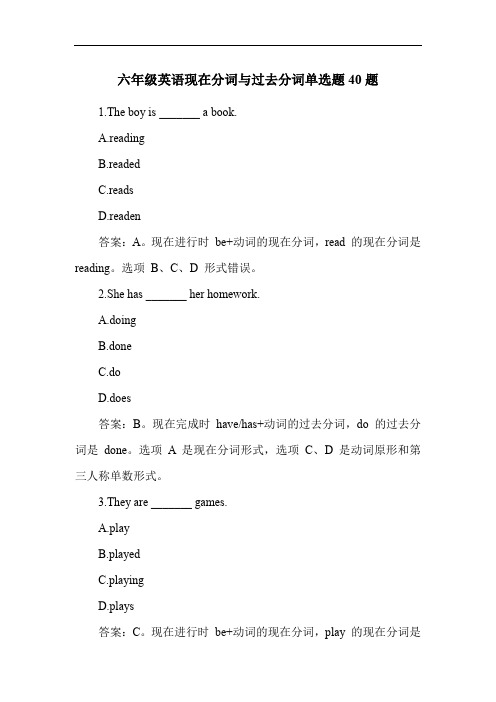 六年级英语现在分词与过去分词单选题 40 题

1.The boy is _______ a book.

A.reading

B.readed

C.reads

D.readen

答案：A。现在进行时 be+动词的现在分词，read 的现在分词是 reading。选项 B、C、D 形式错误。

2.She has _______ her homework.

A.doing

B.done

C.do

D.does

答案：B。现在完成时 have/has+动词的过去分词，do 的过去分词是 done。选项 A 是现在分词形式，选项 C、D 是动词原形和第三人称单数形式。

3.They are _______ games.

A.play

B.played

C.playing

D.plays

答案：C。现在进行时 be+动词的现在分词，play 的现在分词是